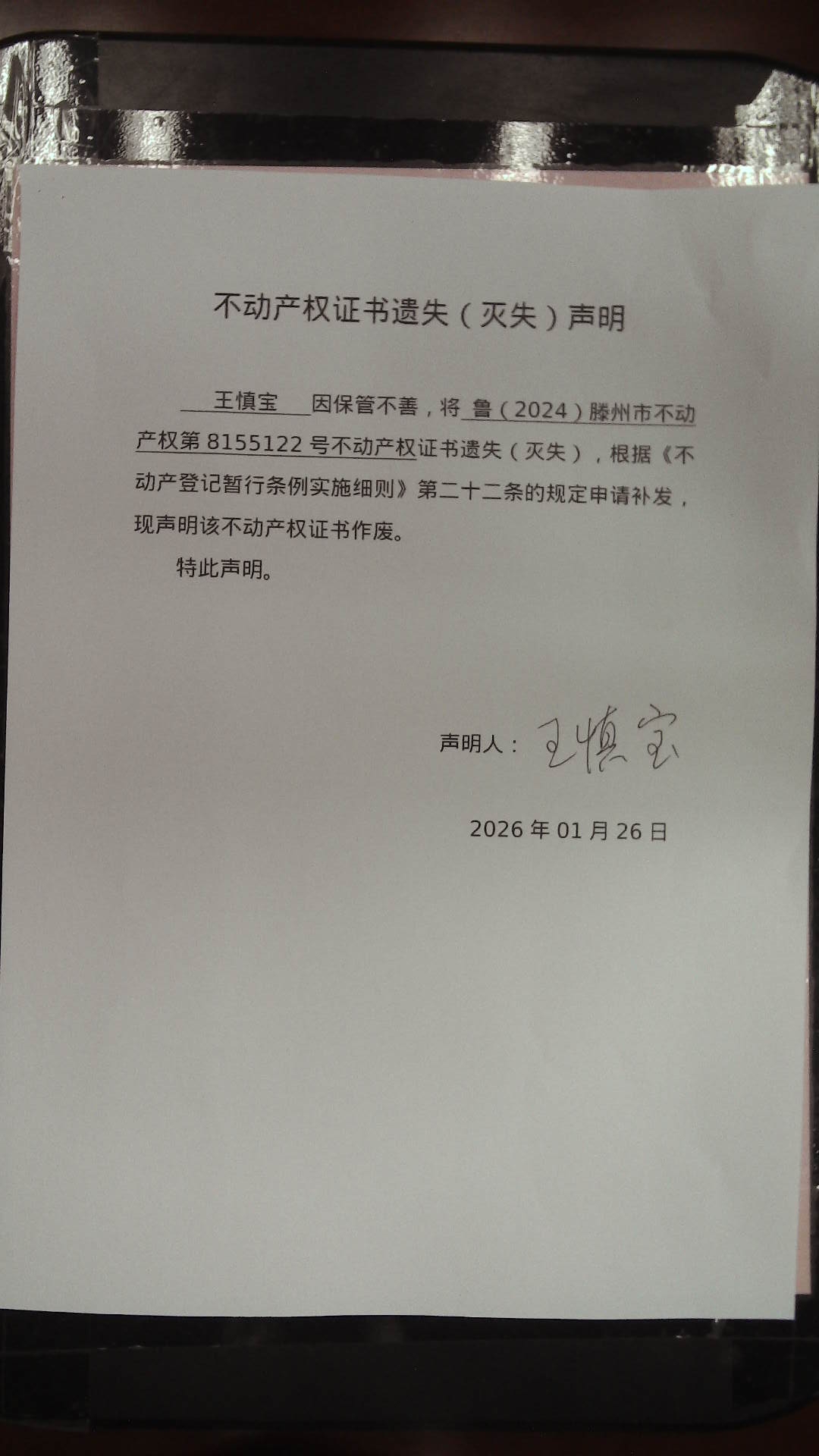 不动产权证书遗失（灭失）声明

王慎宝因保管不善，将鲁（2024）滕州市不动产权第8155122号不动产权证书遗失（灭失），根据《不动产登记暂行条例实施细则》第二十二条的规定申请补发，现声明该不动产权证书作废。

特此声明。

声明人：王慎宝

2026年01月26日